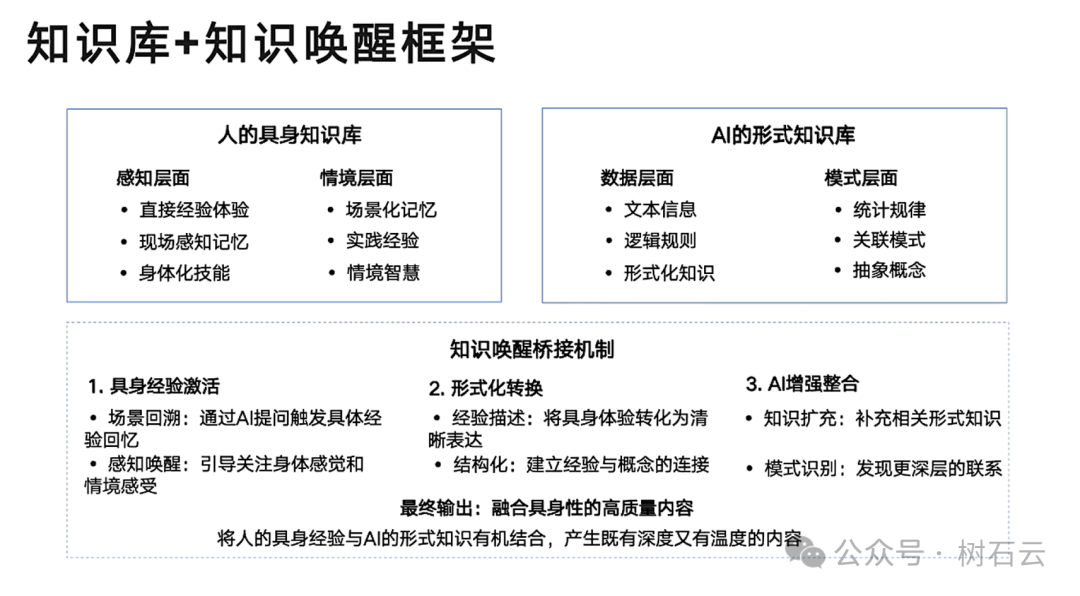 知识库+知识唤醒框架

人的具身知识库

感知层面
• 直接经验体验
• 现场感知记忆
• 身体化技能

情境层面
• 场景化记忆
• 实践经验
• 情境智慧

AI的形式知识库

数据层面
• 文本信息
• 逻辑规则
• 形式化知识

模式层面
• 统计规律
• 关联模式
• 抽象概念

知识唤醒桥接机制

1. 具身经验激活
• 场景回溯：通过AI提问触发具体经验回忆
• 感知唤醒：引导关注身体感觉和情境感受

2. 形式化转换
• 经验描述：将具身体验转化为清晰表达
• 结构化：建立经验与概念的连接

3. AI增强整合
• 知识扩充：补充相关形式知识
• 模式识别：发现更深层的联系

最终输出：融合具身性的高质量内容
将人的具身经验与AI的形式知识有机结合，产生既有深度又有温度的内容

公众号 · 树石云